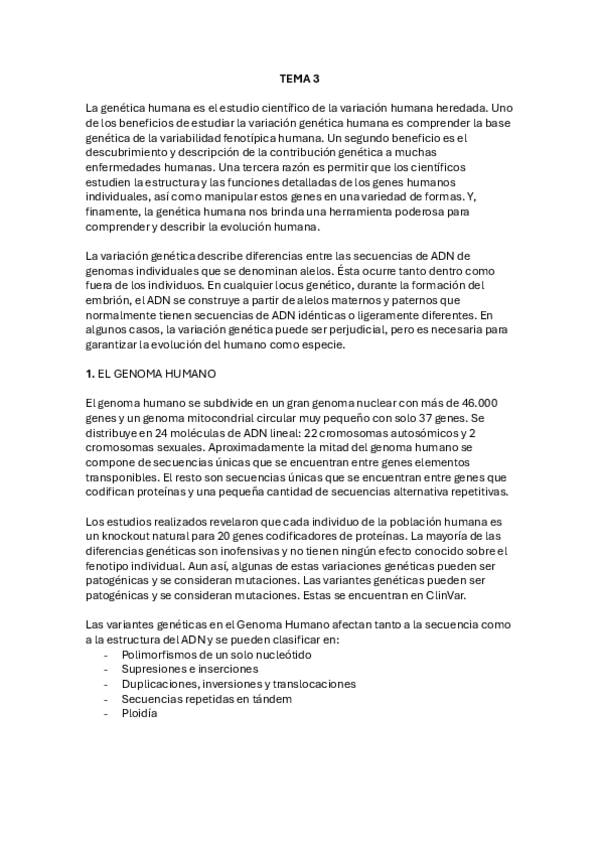 TEMA 3

La genética humana es el estudio científico de la variación humana heredada. Uno de los beneficios de estudiar la variación genética humana es comprender la base genética de la variabilidad fenotípica humana. Un segundo beneficio es el descubrimiento y descripción de la contribución genética a muchas enfermedades humanas. Una tercera razón es permitir que los científicos estudien la estructura y las funciones detalladas de los genes humanos individuales, así como manipular estos genes en una variedad de formas. Y, finamente, la genética humana nos brinda una herramienta poderosa para comprender y describir la evolución humana.

La variación genética describe diferencias entre las secuencias de ADN de genomas individuales que se denominan alelos. Ésta ocurre tanto dentro como fuera de los individuos. En cualquier locus genético, durante la formación del embrión, el ADN se construye a partir de alelos maternos y paternos que normalmente tienen secuencias de ADN idénticas o ligeramente diferentes. En algunos casos, la variación genética puede ser perjudicial, pero es necesaria para garantizar la evolución del humano como especie.

1. EL GENOMA HUMANO

El genoma humano se subdivide en un gran genoma nuclear con más de 46.000 genes y un genoma mitocondrial circular muy pequeño con solo 37 genes. Se distribuye en 24 moléculas de ADN lineal: 22 cromosomas autosómicos y 2 cromosomas sexuales. Aproximadamente la mitad del genoma humano se compone de secuencias únicas que se encuentran entre genes elementos transponibles. El resto son secuencias únicas que se encuentran entre genes que codifican proteínas y una pequeña cantidad de secuencias alternativa repetitivas.

Los estudios realizados revelaron que cada individuo de la población humana es un knockout natural para 20 genes codificadores de proteínas. La mayoría de las diferencias genéticas son inofensivas y no tienen ningún efecto conocido sobre el fenotipo individual. Aun así, algunas de estas variaciones genéticas pueden ser patogénicas y se consideran mutaciones. Las variantes genéticas pueden ser patogénicas y se consideran mutaciones. Estas se encuentran en ClinVar.

Las variantes genéticas en el Genoma Humano afectan tanto a la secuencia como a la estructura del ADN y se pueden clasificar en:
- Polimorfismos de un solo nucleótido
- Supresiones e inserciones
- Duplicaciones, inversiones y translocaciones
- Secuencias repetidas en tándem
- Ploidía